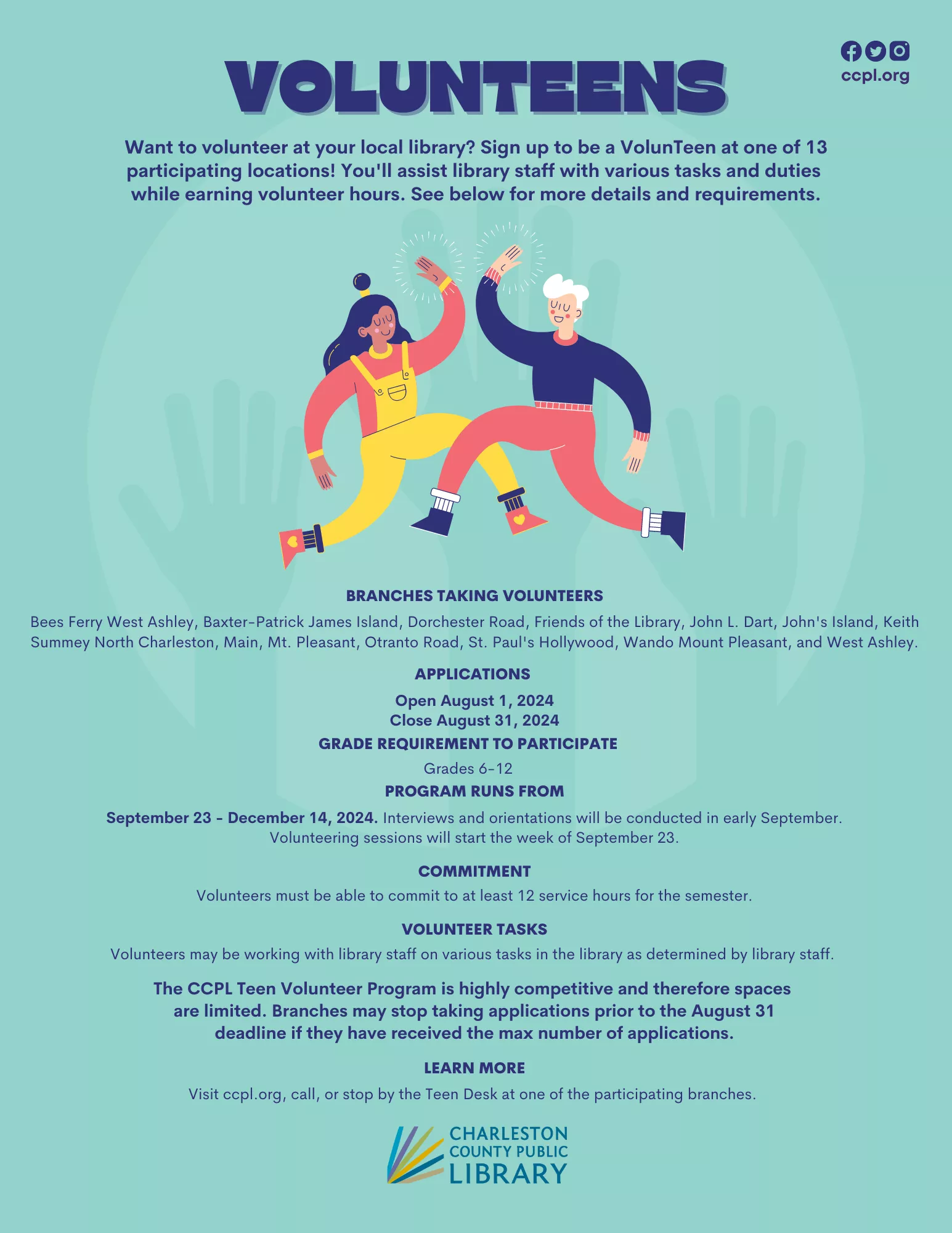 VOLUNTEENS

ccpl.org

Want to volunteer at your local library? Sign up to be a VolunTeen at one of 13 participating locations! You'll assist library staff with various tasks and duties while earning volunteer hours. See below for more details and requirements.

BRANCHES TAKING VOLUNTEERS

Bees Ferry West Ashley, Baxter-Patrick James Island, Dorchester Road, Friends of the Library, John L. Dart, John's Island, Keith Summey North Charleston, Main, Mt. Pleasant, Otranto Road, St. Paul's Hollywood, Wando Mount Pleasant, and West Ashley.

APPLICATIONS

Open August 1, 2024
Close August 31, 2024

GRADE REQUIREMENT TO PARTICIPATE

Grades 6-12

PROGRAM RUNS FROM

September 23 - December 14, 2024. Interviews and orientations will be conducted in early September. Volunteering sessions will start the week of September 23.

COMMITMENT

Volunteers must be able to commit to at least 12 service hours for the semester.

VOLUNTEER TASKS

Volunteers may be working with library staff on various tasks in the library as determined by library staff.

The CCPL Teen Volunteer Program is highly competitive and therefore spaces are limited. Branches may stop taking applications prior to the August 31 deadline if they have received the max number of applications.

LEARN MORE

Visit ccpl.org, call, or stop by the Teen Desk at one of the participating branches.

CHARLESTON
COUNTY PUBLIC
LIBRARY